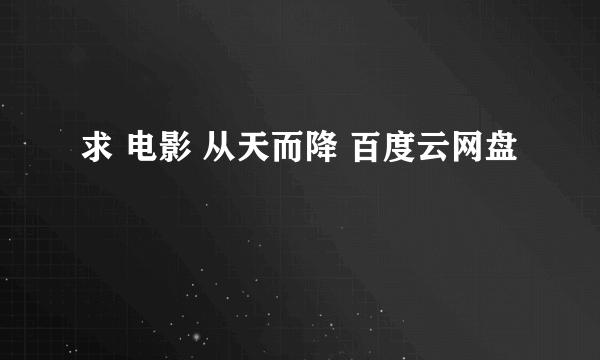 求 电影 从天而降 百度云网盘